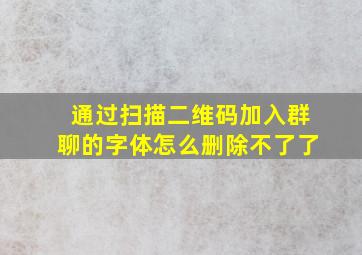 通过扫描二维码加入群聊的字体怎么删除不了了